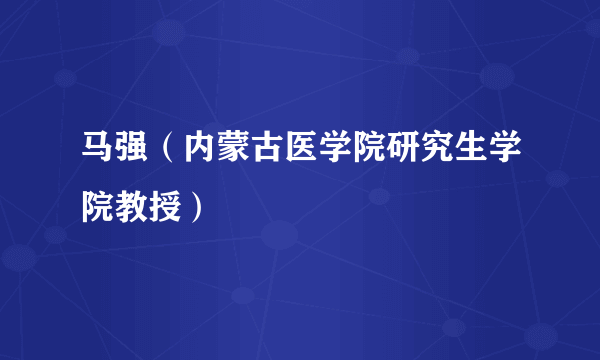 马强（内蒙古医学院研究生学院教授）